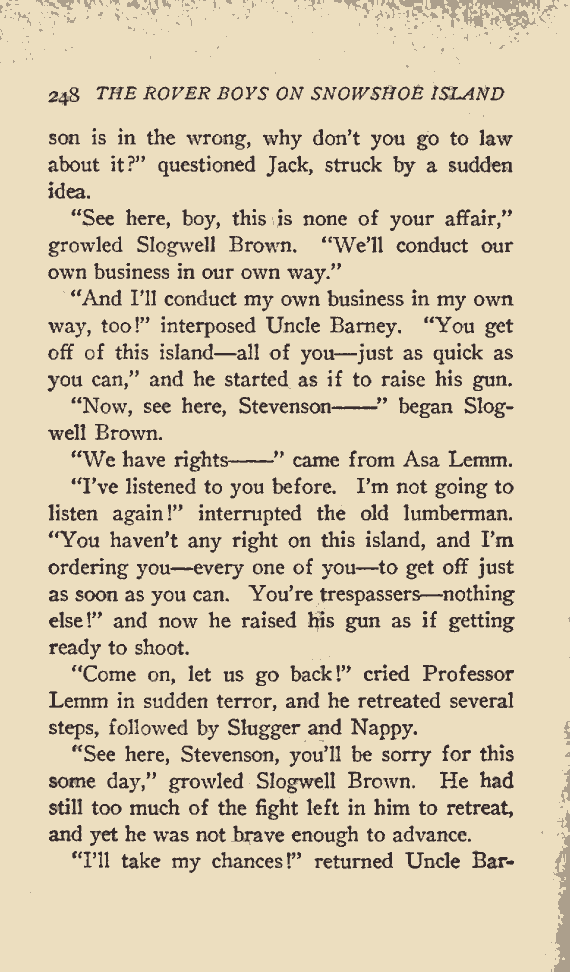 248 THE ROVER BOYS ON SNOWSHOE ISLAND

son is in the wrong, why don't you go to law about it?" questioned Jack, struck by a sudden idea.

"See here, boy, this is none of your affair," growled Slogwell Brown. "We'll conduct our own business in our own way."

"And I'll conduct my own business in my own way, too!" interposed Uncle Barney. "You get off of this island—all of you—just as quick as you can," and he started as if to raise his gun.

"Now, see here, Stevenson——" began Slogwell Brown.

"We have rights——" came from Asa Lemm.

"I've listened to you before. I'm not going to listen again!" interrupted the old lumberman. "You haven't any right on this island, and I'm ordering you—every one of you—to get off just as soon as you can. You're trespassers—nothing else!" and now he raised his gun as if getting ready to shoot.

"Come on, let us go back!" cried Professor Lemm in sudden terror, and he retreated several steps, followed by Slugger and Nappy.

"See here, Stevenson, you'll be sorry for this some day," growled Slogwell Brown. He had still too much of the fight left in him to retreat, and yet he was not brave enough to advance.

"I'll take my chances!" returned Uncle Bar-